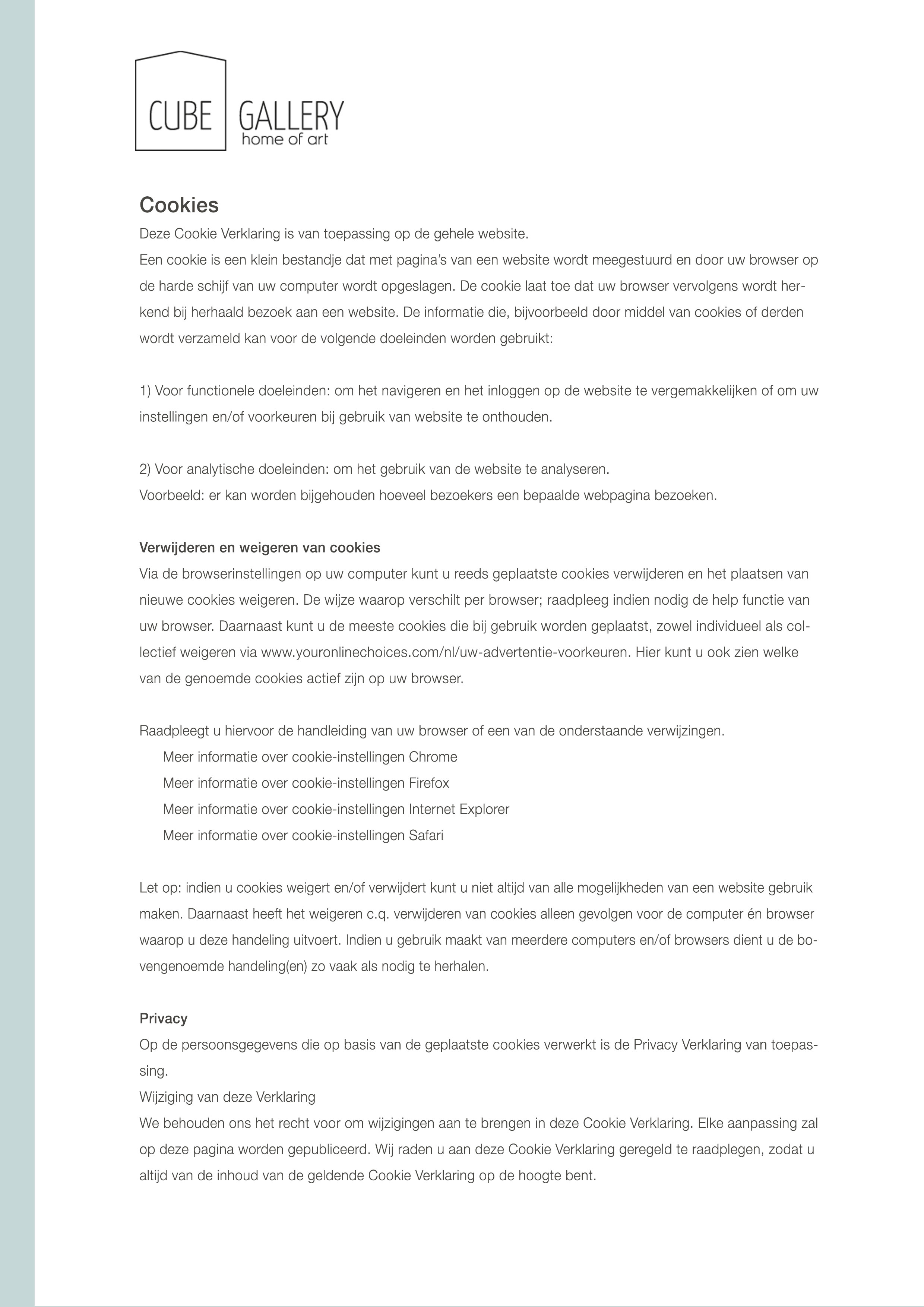 CUBE GALLERY
home of art

Cookies

Deze Cookie Verklaring is van toepassing op de gehele website.
Een cookie is een klein bestandje dat met pagina's van een website wordt meegestuurd en door uw browser op de harde schijf van uw computer wordt opgeslagen. De cookie laat toe dat uw browser vervolgens wordt herkend bij herhaald bezoek aan een website. De informatie die, bijvoorbeeld door middel van cookies of derden wordt verzameld kan voor de volgende doeleinden worden gebruikt:

1) Voor functionele doeleinden: om het navigeren en het inloggen op de website te vergemakkelijken of om uw instellingen en/of voorkeuren bij gebruik van website te onthouden.

2) Voor analytische doeleinden: om het gebruik van de website te analyseren.
Voorbeeld: er kan worden bijgehouden hoeveel bezoekers een bepaalde webpagina bezoeken.

Verwijderen en weigeren van cookies
Via de browserinstellingen op uw computer kunt u reeds geplaatste cookies verwijderen en het plaatsen van nieuwe cookies weigeren. De wijze waarop verschilt per browser; raadpleeg indien nodig de help functie van uw browser. Daarnaast kunt u de meeste cookies die bij gebruik worden geplaatst, zowel individueel als collectief weigeren via www.youronlinechoices.com/nl/uw-advertentie-voorkeuren. Hier kunt u ook zien welke van de genoemde cookies actief zijn op uw browser.

Raadpleegt u hiervoor de handleiding van uw browser of een van de onderstaande verwijzingen.
Meer informatie over cookie-instellingen Chrome
Meer informatie over cookie-instellingen Firefox
Meer informatie over cookie-instellingen Internet Explorer
Meer informatie over cookie-instellingen Safari

Let op: indien u cookies weigert en/of verwijdert kunt u niet altijd van alle mogelijkheden van een website gebruik maken. Daarnaast heeft het weigeren c.q. verwijderen van cookies alleen gevolgen voor de computer én browser waarop u deze handeling uitvoert. Indien u gebruik maakt van meerdere computers en/of browsers dient u de bovengenoemde handeling(en) zo vaak als nodig te herhalen.

Privacy
Op de persoonsgegevens die op basis van de geplaatste cookies verwerkt is de Privacy Verklaring van toepassing.
Wijziging van deze Verklaring
We behouden ons het recht voor om wijzigingen aan te brengen in deze Cookie Verklaring. Elke aanpassing zal op deze pagina worden gepubliceerd. Wij raden u aan deze Cookie Verklaring geregeld te raadplegen, zodat u altijd van de inhoud van de geldende Cookie Verklaring op de hoogte bent.